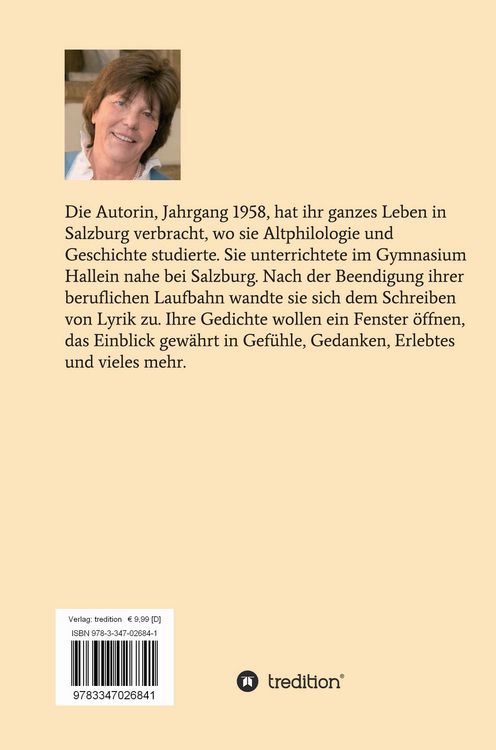 Die Autorin, Jahrgang 1958, hat ihr ganzes Leben in Salzburg verbracht, wo sie Altphilologie und Geschichte studierte. Sie unterrichtete im Gymnasium Hallein nahe bei Salzburg. Nach der Beendigung ihrer beruflichen Laufbahn wandte sie sich dem Schreiben von Lyrik zu. Ihre Gedichte wollen ein Fenster öffnen, das Einblick gewährt in Gefühle, Gedanken, Erlebtes und vieles mehr.

Verlag: tredition € 9,99 [D]
ISBN 978-3-347-02684-1

9783347026841

tredition®